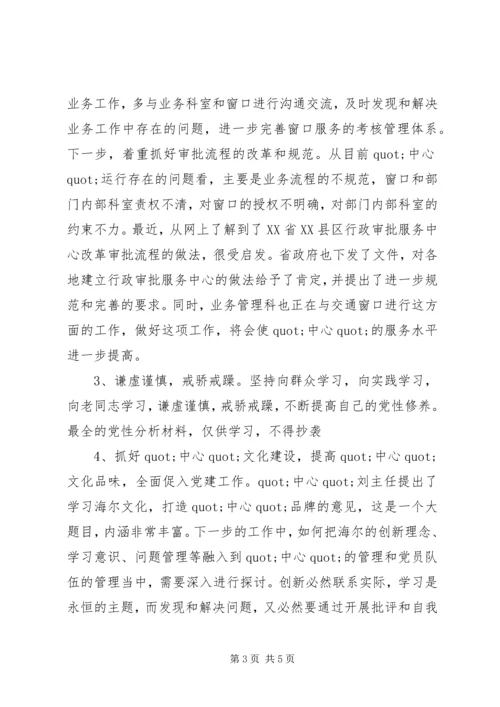 业务工作，多与业务科室和窗口进行沟通交流，及时发现和解决业务工作中存在的问题，进一步完善窗口服务的考核管理体系。下一步，着重抓好审批流程的改革和规范。从目前 quot;中心 quot;运行存在的问题看，主要是业务流程的不规范，窗口和部门内部科室责权不清，对窗口的授权不明确，对部门内部科室的约束不力。最近，从网上了解到了 XX 省 XX 县区行政审批服务中心改革审批流程的做法，很受启发。省政府也下发了文件，对各地建立行政审批服务中心的做法给予了肯定，并提出了进一步规范和完善的要求。同时，业务管理科也正在与交通窗口进行这方面的工作，做好这项工作，将会使 quot;中心 quot;的服务水平进一步提高。

3、谦虚谨慎，戒骄戒躁。坚持向群众学习，向实践学习，向老同志学习，谦虚谨慎，戒骄戒躁，不断提高自己的党性修养。最全的党性分析材料，仅供学习，不得抄袭

4、抓好 quot;中心 quot;文化建设，提高 quot;中心 quot;文化品味，全面促入党建工作。quot;中心 quot;刘主任提出了学习海尔文化，打造 quot;中心 quot;品牌的意见，这是一个大题目，内涵非常丰富。下一步的工作中，如何把海尔的创新理念、学习意识、问题管理等融入到 quot;中心 quot;的管理和党员队伍的管理当中，需要深入进行探讨。创新必然联系实际，学习是永恒的主题，而发现和解决问题，又必然要通过开展批评和自我

第 3 页 共 5 页